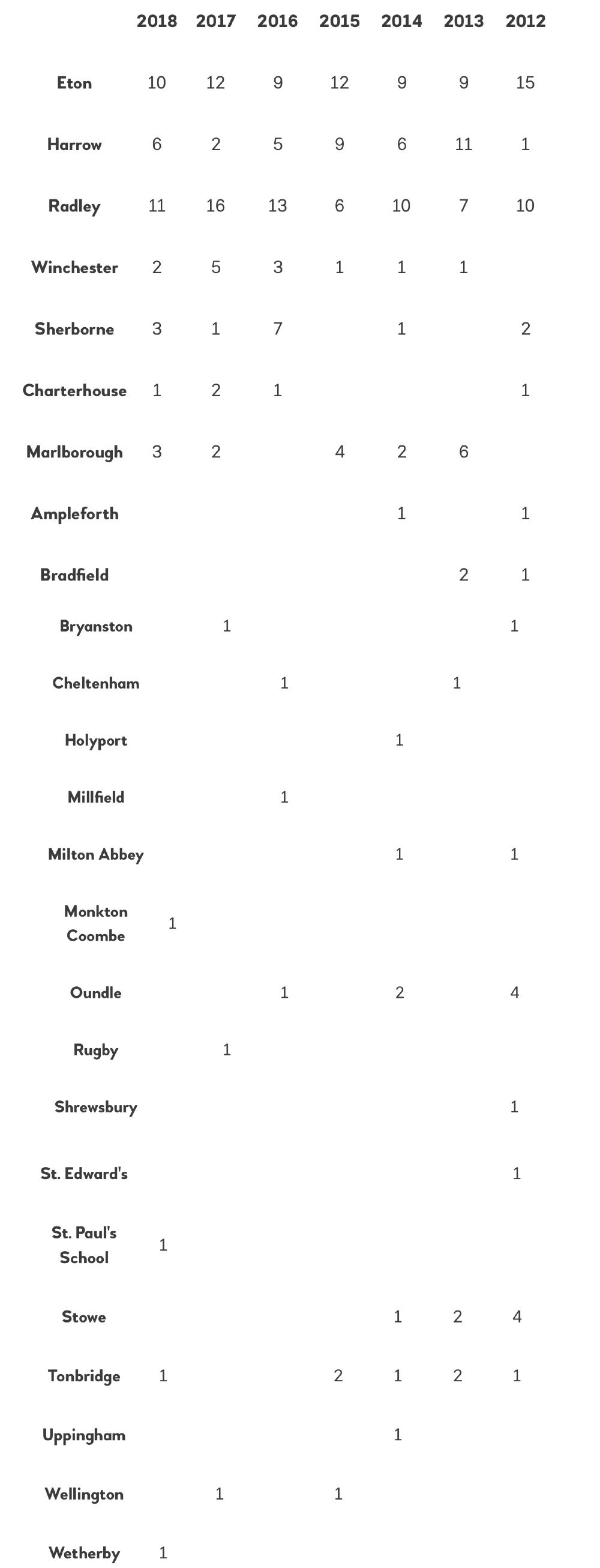 | | 2018 | 2017 | 2016 | 2015 | 2014 | 2013 | 2012 |
|---|---|---|---|---|---|---|---|
| Eton | 10 | 12 | 9 | 12 | 9 | 9 | 15 |
| Harrow | 6 | 2 | 5 | 9 | 6 | 11 | 1 |
| Radley | 11 | 16 | 13 | 6 | 10 | 7 | 10 |
| Winchester | 2 | 5 | 3 | 1 | 1 | 1 | |
| Sherborne | 3 | 1 | 7 | | 1 | | 2 |
| Charterhouse | 1 | 2 | 1 | | | | 1 |
| Marlborough | 3 | 2 | | 4 | 2 | 6 | |
| Ampleforth | | | | | 1 | | 1 |
| Bradfield | | | | | | 2 | 1 |
| Bryanston | | 1 | | | | | 1 |
| Cheltenham | | | 1 | | | 1 | |
| Holyport | | | | | 1 | | |
| Millfield | | | 1 | | | | |
| Milton Abbey | | | | | 1 | | 1 |
| Monkton Coombe | 1 | | | | | | |
| Oundle | | | 1 | | 2 | | 4 |
| Rugby | | 1 | | | | | |
| Shrewsbury | | | | | | | 1 |
| St. Edward's | | | | | | | 1 |
| St. Paul's School | 1 | | | | | | |
| Stowe | | | | | 1 | 2 | 4 |
| Tonbridge | 1 | | | 2 | 1 | 2 | 1 |
| Uppingham | | | | | 1 | | |
| Wellington | | 1 | | 1 | | | |
| Wetherby | 1 | | | | | | |